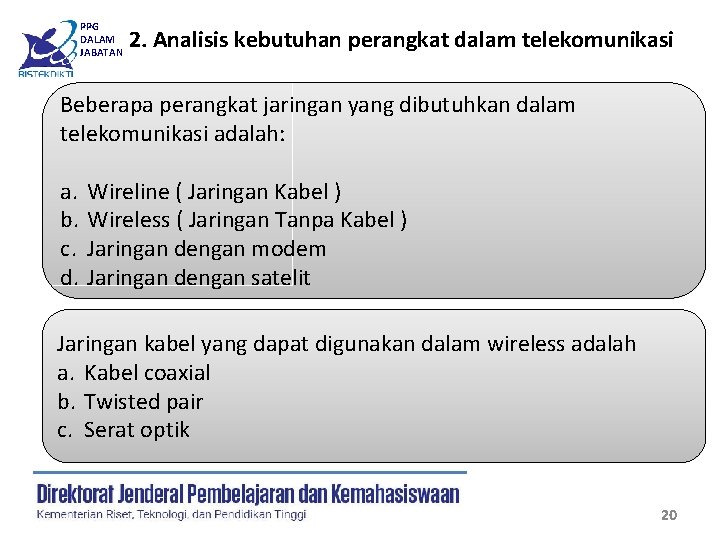 PPG DALAM JABATAN

RISTEKDIKTI

2. Analisis kebutuhan perangkat dalam telekomunikasi

Beberapa perangkat jaringan yang dibutuhkan dalam telekomunikasi adalah:

a. Wireline ( Jaringan Kabel )
b. Wireless ( Jaringan Tanpa Kabel )
c. Jaringan dengan modem
d. Jaringan dengan satelit

Jaringan kabel yang dapat digunakan dalam wireless adalah
a. Kabel coaxial
b. Twisted pair
c. Serat optik

Direktorat Jenderal Pembelajaran dan Kemahasiswaan
Kementerian Riset, Teknologi, dan Pendidikan Tinggi

20